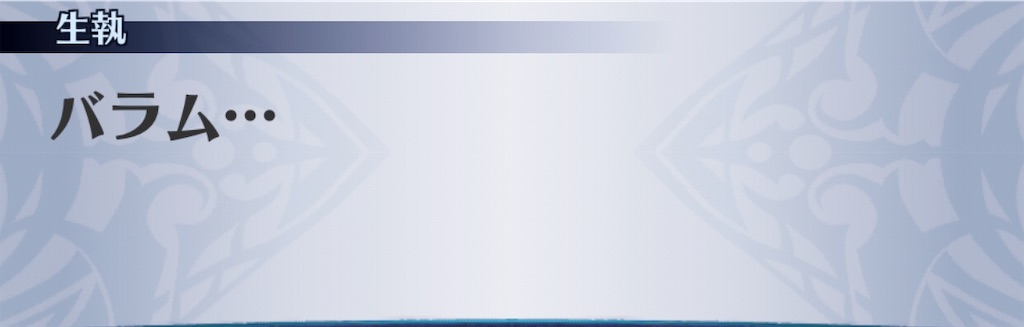 生執

バラム…